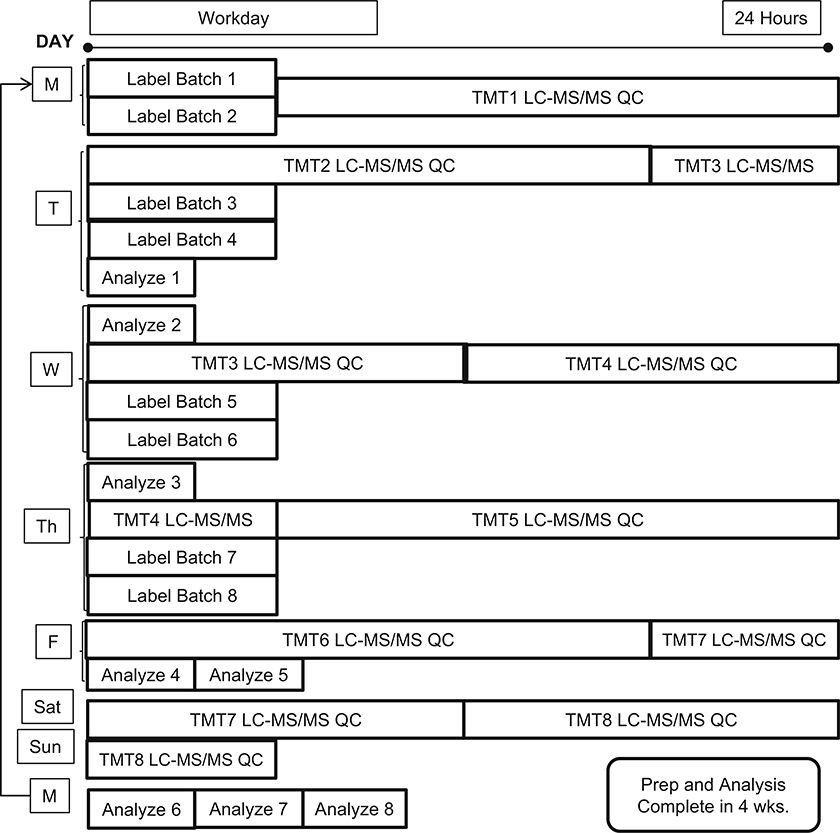 Workday

24 Hours

DAY

M

Label Batch 1

Label Batch 2

TMT1 LC-MS/MS QC

T

TMT2 LC-MS/MS QC

TMT3 LC-MS/MS

Label Batch 3

Label Batch 4

Analyze 1

W

Analyze 2

TMT3 LC-MS/MS QC

TMT4 LC-MS/MS QC

Label Batch 5

Label Batch 6

Th

Analyze 3

TMT4 LC-MS/MS

TMT5 LC-MS/MS QC

Label Batch 7

Label Batch 8

F

TMT6 LC-MS/MS QC

TMT7 LC-MS/MS QC

Analyze 4

Analyze 5

Sat

TMT7 LC-MS/MS QC

TMT8 LC-MS/MS QC

Sun

TMT8 LC-MS/MS QC

M

Analyze 6

Analyze 7

Analyze 8

Prep and Analysis Complete in 4 wks.